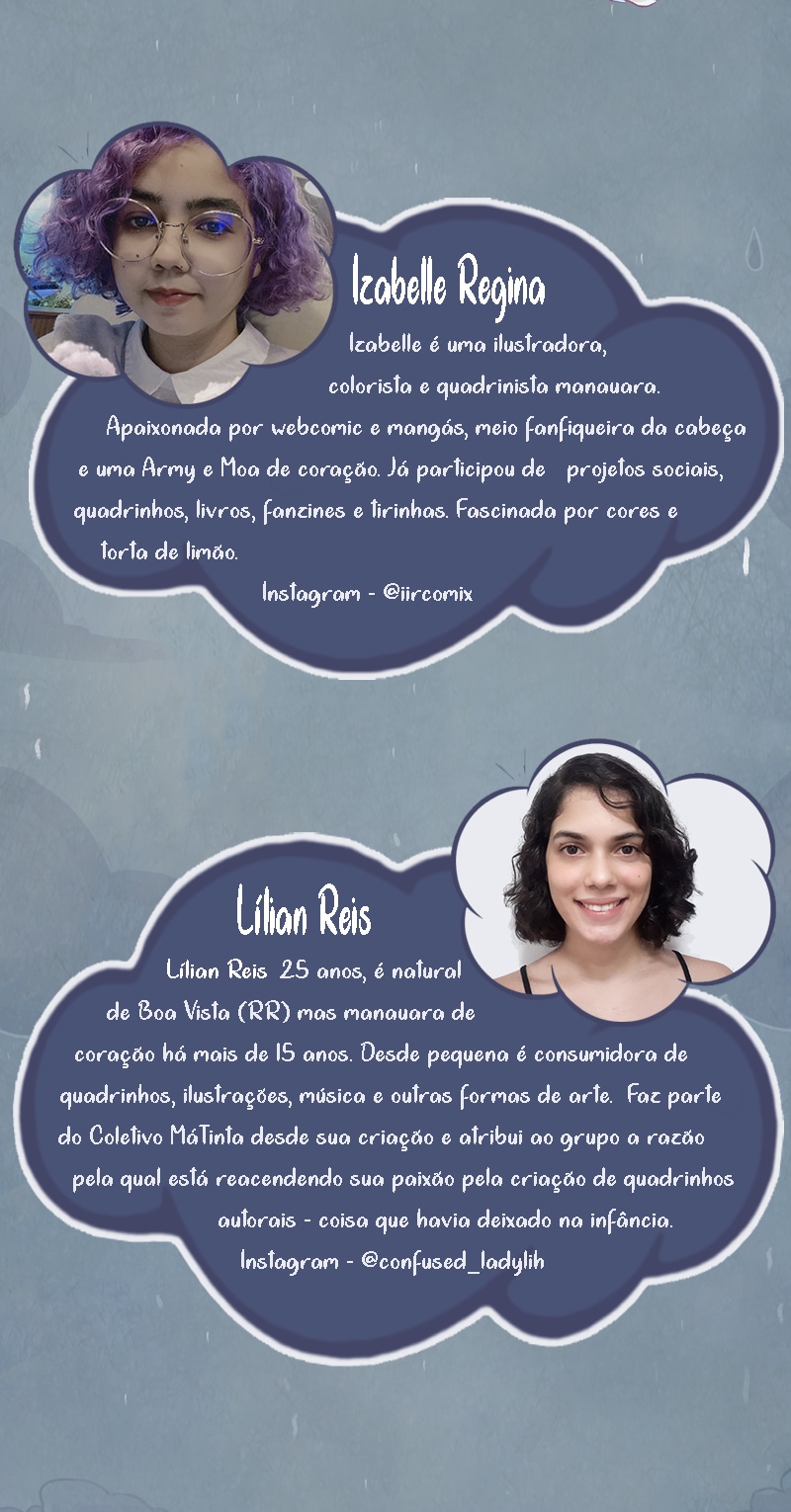 Izabelle Regina

Izabelle é uma ilustradora, colorista e quadrinista manauara. Apaixonada por webcomic e mangás, meio fanfiqueira da cabeça e uma Army e Moa de coração. Já participou de projetos sociais, quadrinhos, livros, fanzines e tirinhas. Fascinada por cores e torta de limão.

Instagram - @iircomix

Lílian Reis

Lílian Reis 25 anos, é natural de Boa Vista (RR) mas manauara de coração há mais de 15 anos. Desde pequena é consumidora de quadrinhos, ilustrações, música e outras formas de arte. Faz parte do Coletivo MáTinta desde sua criação e atribui ao grupo a razão pela qual está reacendendo sua paixão pela criação de quadrinhos autorais - coisa que havia deixado na infância.

Instagram - @confused_ladylih